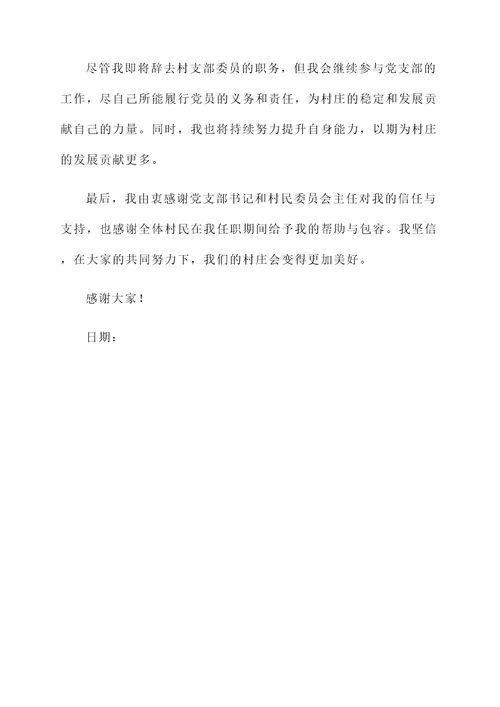 尽管我即将辞去村支部委员的职务，但我会继续参与党支部的工作，尽自己所能履行党员的义务和责任，为村庄的稳定和发展贡献自己的力量。同时，我也将持续努力提升自身能力，以期为村庄的发展贡献更多。

最后，我由衷感谢党支部书记和村民委员会主任对我的信任与支持，也感谢全体村民在我任职期间给予我的帮助与包容。我坚信，在大家的共同努力下，我们的村庄会变得更加美好。

感谢大家！

日期：